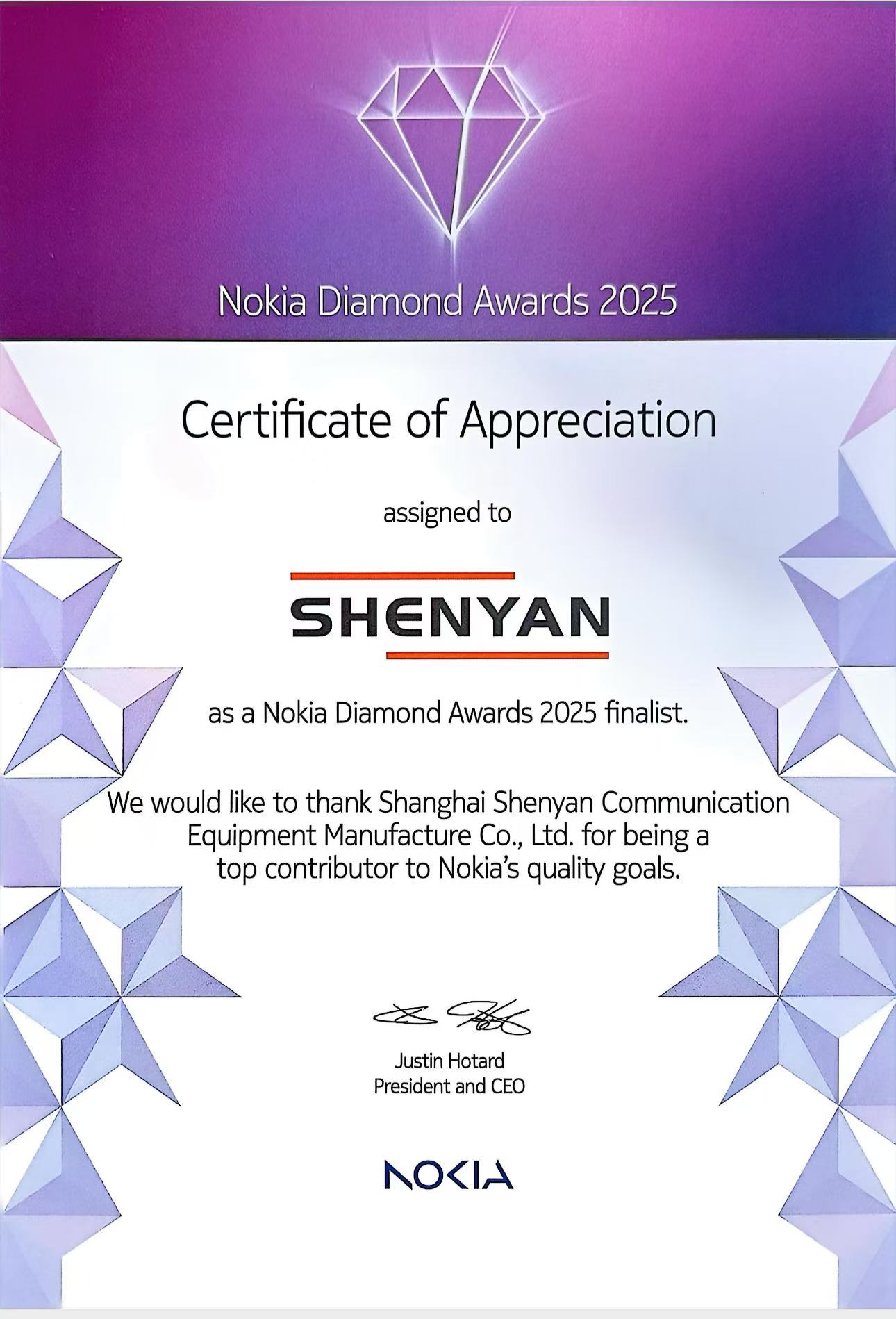 Nokia Diamond Awards 2025

Certificate of Appreciation

assigned to

SHENYAN

as a Nokia Diamond Awards 2025 finalist.

We would like to thank Shanghai Shenyan Communication Equipment Manufacture Co., Ltd. for being a top contributor to Nokia's quality goals.

Justin Hotard
President and CEO

NOKIA